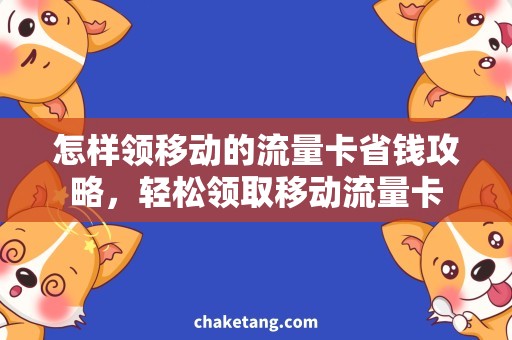 怎样领移动的流量卡省钱攻略，轻松领取移动流量卡

chaketang.com